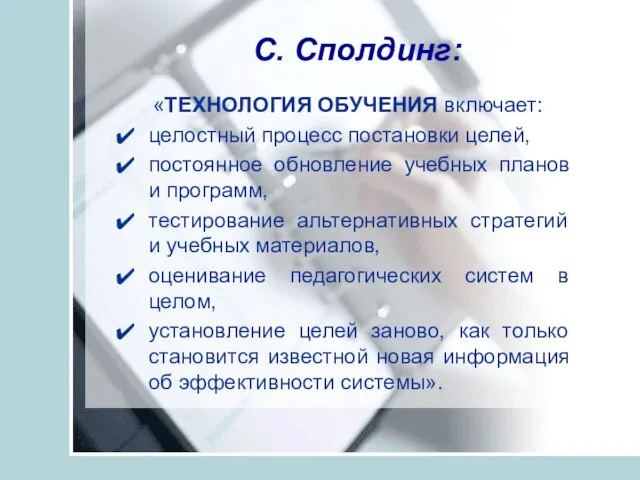 С. Сполдинг:

«ТЕХНОЛОГИЯ ОБУЧЕНИЯ включает:

✔ целостный процесс постановки целей,

✔ постоянное обновление учебных планов и программ,

✔ тестирование альтернативных стратегий и учебных материалов,

✔ оценивание педагогических систем в целом,

✔ установление целей заново, как только становится известной новая информация об эффективности системы».